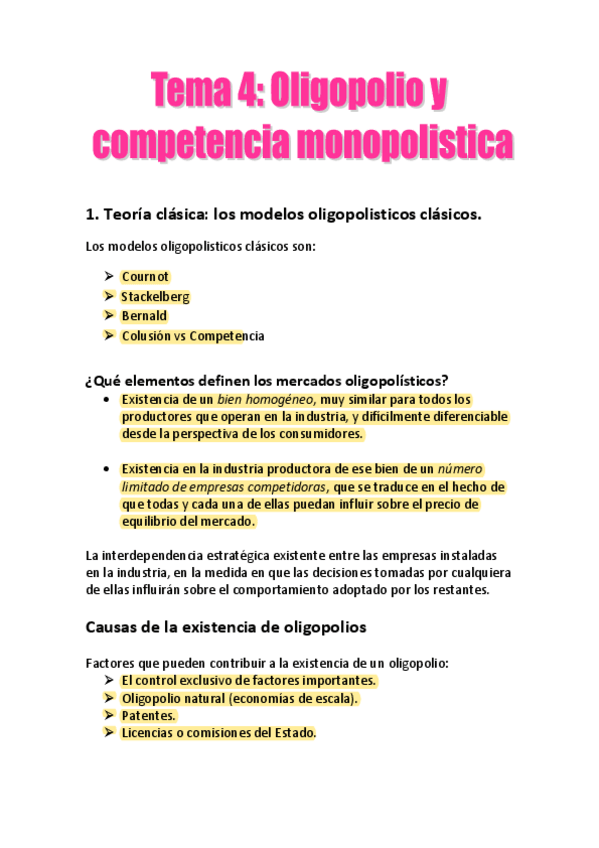 Tema 4: Oligopolio y competencia monopolistica

1. Teoría clásica: los modelos oligopolisticos clásicos.

Los modelos oligopolisticos clásicos son:

➢ Cournot
➢ Stackelberg
➢ Bernald
➢ Colusión vs Competencia

¿Qué elementos definen los mercados oligopolísticos?

• Existencia de un bien homogéneo, muy similar para todos los productores que operan en la industria, y difícilmente diferenciable desde la perspectiva de los consumidores.

• Existencia en la industria productora de ese bien de un número limitado de empresas competidoras, que se traduce en el hecho de que todas y cada una de ellas puedan influir sobre el precio de equilibrio del mercado.

La interdependencia estratégica existente entre las empresas instaladas en la industria, en la medida en que las decisiones tomadas por cualquiera de ellas influirán sobre el comportamiento adoptado por los restantes.

Causas de la existencia de oligopolios

Factores que pueden contribuir a la existencia de un oligopolio:

➢ El control exclusivo de factores importantes.
➢ Oligopolio natural (economías de escala).
➢ Patentes.
➢ Licencias o comisiones del Estado.